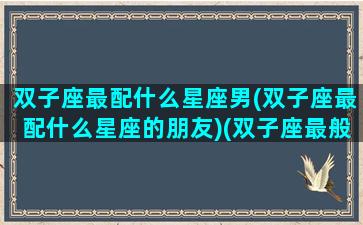 双子座最配什么星座男(双子座最配什么星座的朋友)(双子座最般